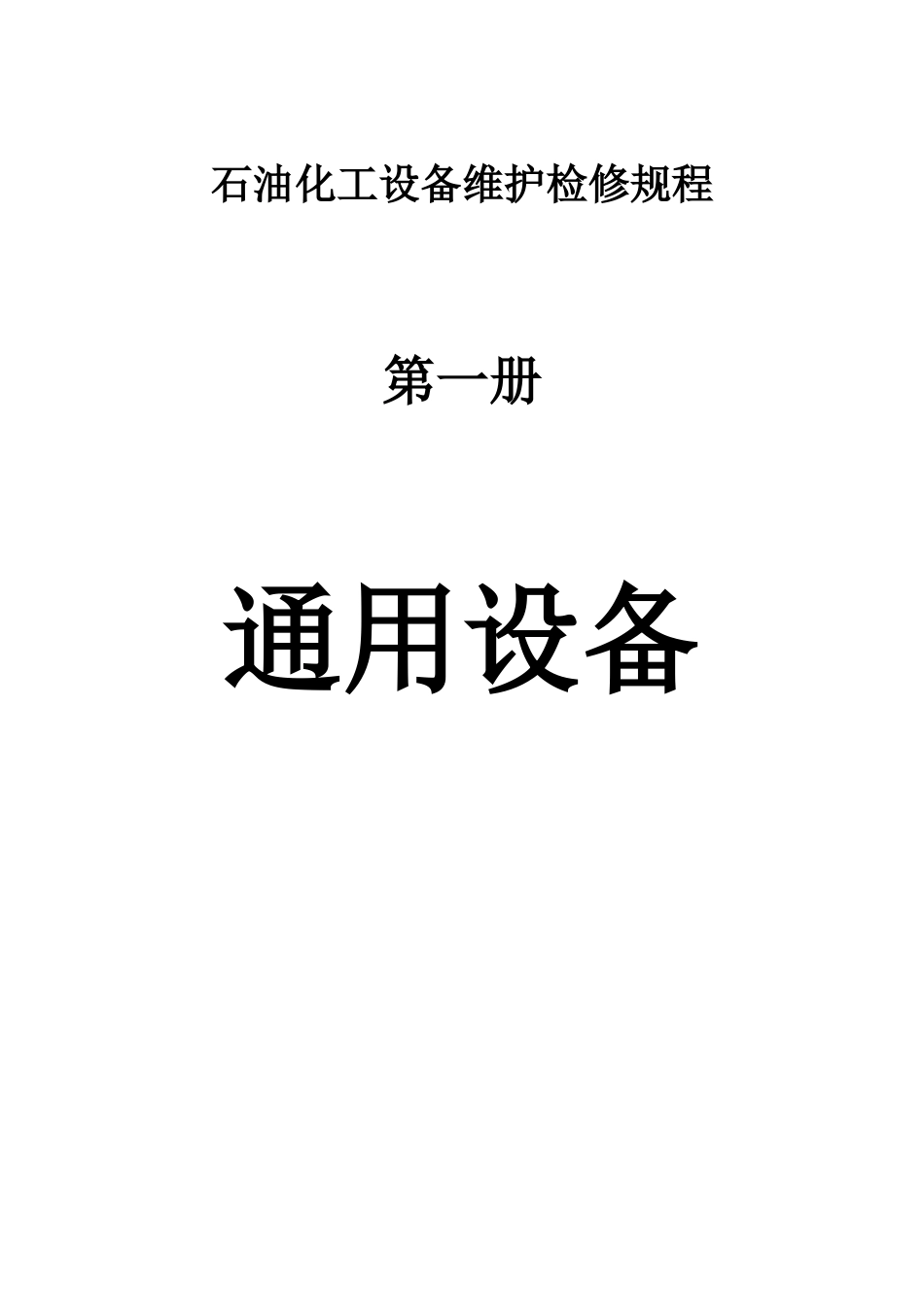 石油化工设备维护检修规程

第一册

通用设备